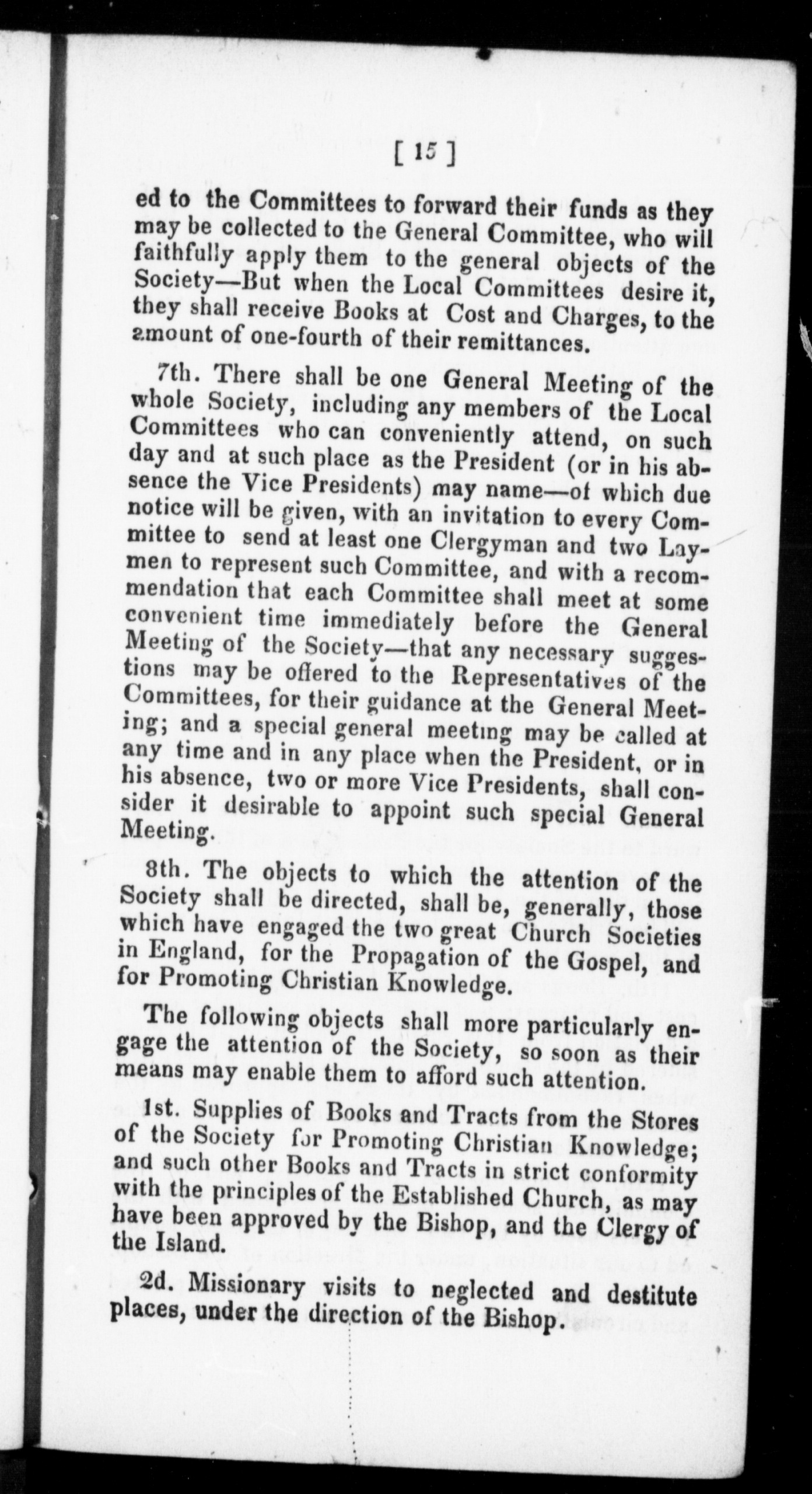 [ 15 ]

ed to the Committees to forward their funds as they may be collected to the General Committee, who will faithfully apply them to the general objects of the Society—But when the Local Committees desire it, they shall receive Books at Cost and Charges, to the amount of one-fourth of their remittances.

7th. There shall be one General Meeting of the whole Society, including any members of the Local Committees who can conveniently attend, on such day and at such place as the President (or in his absence the Vice Presidents) may name—of which due notice will be given, with an invitation to every Committee to send at least one Clergyman and two Laymen to represent such Committee, and with a recommendation that each Committee shall meet at some convenient time immediately before the General Meeting of the Society—that any necessary suggestions may be offered to the Representatives of the Committees, for their guidance at the General Meeting; and a special general meeting may be called at any time and in any place when the President, or in his absence, two or more Vice Presidents, shall consider it desirable to appoint such special General Meeting.

8th. The objects to which the attention of the Society shall be directed, shall be, generally, those which have engaged the two great Church Societies in England, for the Propagation of the Gospel, and for Promoting Christian Knowledge.

The following objects shall more particularly engage the attention of the Society, so soon as their means may enable them to afford such attention.

1st. Supplies of Books and Tracts from the Stores of the Society for Promoting Christian Knowledge; and such other Books and Tracts in strict conformity with the principles of the Established Church, as may have been approved by the Bishop, and the Clergy of the Island.

2d. Missionary visits to neglected and destitute places, under the direction of the Bishop.